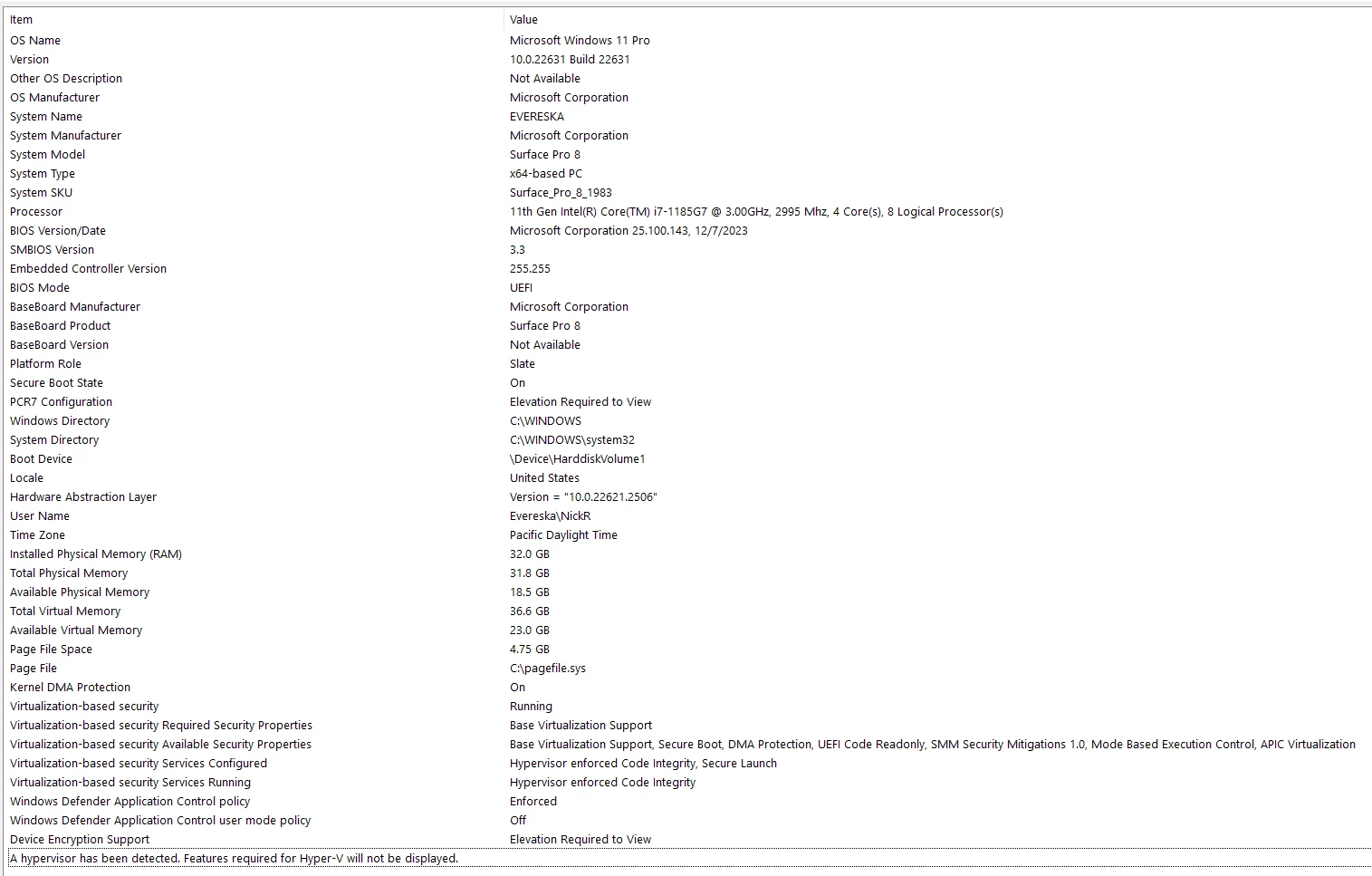 | Item | Value |
|---|---|
| OS Name | Microsoft Windows 11 Pro |
| Version | 10.0.22631 Build 22631 |
| Other OS Description | Not Available |
| OS Manufacturer | Microsoft Corporation |
| System Name | EVERESKA |
| System Manufacturer | Microsoft Corporation |
| System Model | Surface Pro 8 |
| System Type | x64-based PC |
| System SKU | Surface_Pro_8_1983 |
| Processor | 11th Gen Intel(R) Core(TM) i7-1185G7 @ 3.00GHz, 2995 Mhz, 4 Core(s), 8 Logical Processor(s) |
| BIOS Version/Date | Microsoft Corporation 25.100.143, 12/7/2023 |
| SMBIOS Version | 3.3 |
| Embedded Controller Version | 255.255 |
| BIOS Mode | UEFI |
| BaseBoard Manufacturer | Microsoft Corporation |
| BaseBoard Product | Surface Pro 8 |
| BaseBoard Version | Not Available |
| Platform Role | Slate |
| Secure Boot State | On |
| PCR7 Configuration | Elevation Required to View |
| Windows Directory | C:\WINDOWS |
| System Directory | C:\WINDOWS\system32 |
| Boot Device | \Device\HarddiskVolume1 |
| Locale | United States |
| Hardware Abstraction Layer | Version = "10.0.22621.2506" |
| User Name | Evereska\NickR |
| Time Zone | Pacific Daylight Time |
| Installed Physical Memory (RAM) | 32.0 GB |
| Total Physical Memory | 31.8 GB |
| Available Physical Memory | 18.5 GB |
| Total Virtual Memory | 36.6 GB |
| Available Virtual Memory | 23.0 GB |
| Page File Space | 4.75 GB |
| Page File | C:\pagefile.sys |
| Kernel DMA Protection | On |
| Virtualization-based security | Running |
| Virtualization-based security Required Security Properties | Base Virtualization Support |
| Virtualization-based security Available Security Properties | Base Virtualization Support, Secure Boot, DMA Protection, UEFI Code Readonly, SMM Security Mitigations 1.0, Mode Based Execution Control, APIC Virtualization |
| Virtualization-based security Services Configured | Hypervisor enforced Code Integrity, Secure Launch |
| Virtualization-based security Services Running | Hypervisor enforced Code Integrity |
| Windows Defender Application Control policy | Enforced |
| Windows Defender Application Control user mode policy | Off |
| Device Encryption Support | Elevation Required to View |

A hypervisor has been detected. Features required for Hyper-V will not be displayed.